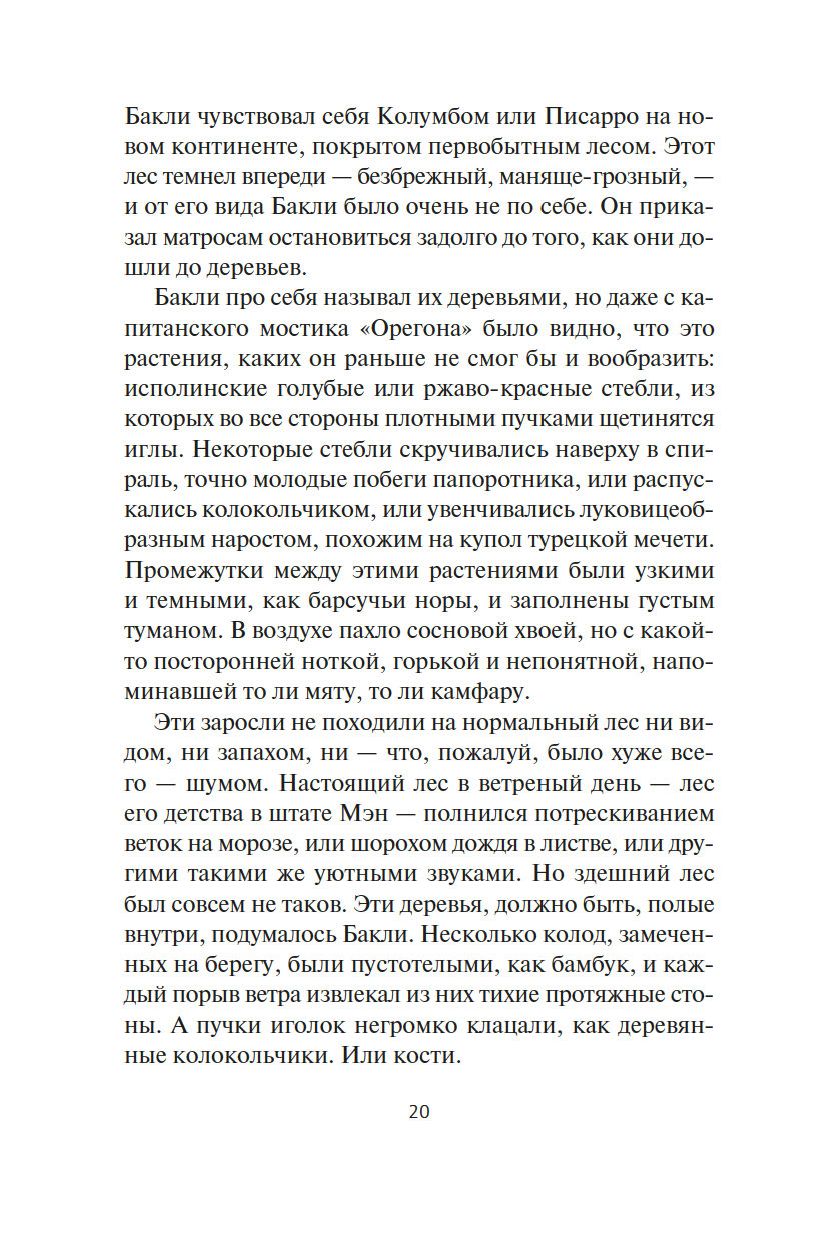 Бакли чувствовал себя Колумбом или Писарро на новом континенте, покрытом первобытным лесом. Этот лес темнел впереди — безбрежный, маняще-грозный, — и от его вида Бакли было очень не по себе. Он приказал матросам остановиться задолго до того, как они дошли до деревьев.

Бакли про себя называл их деревьями, но даже с капитанского мостика «Орегона» было видно, что это растения, каких он раньше не смог бы и вообразить: исполинские голубые или ржаво-красные стебли, из которых во все стороны плотными пучками щетинятся иглы. Некоторые стебли скручивались наверху в спираль, точно молодые побеги папоротника, или распускались колокольчиком, или увенчивались луковицеобразным наростом, похожим на купол турецкой мечети. Промежутки между этими растениями были узкими и темными, как барсучьи норы, и заполнены густым туманом. В воздухе пахло сосновой хвоей, но с какой-то посторонней ноткой, горькой и непонятной, напоминавшей то ли мяту, то ли камфару.

Эти заросли не походили на нормальный лес ни видом, ни запахом, ни — что, пожалуй, было хуже всего — шумом. Настоящий лес в ветреный день — лес его детства в штате Мэн — полнился потрескиванием веток на морозе, или шорохом дождя в листве, или другими такими же уютными звуками. Но здешний лес был совсем не таков. Эти деревья, должно быть, полые внутри, подумалось Бакли. Несколько колод, замеченных на берегу, были пустотелыми, как бамбук, и каждый порыв ветра извлекал из них тихие протяжные стоны. А пучки иголок негромко клацали, как деревянные колокольчики. Или кости.

20